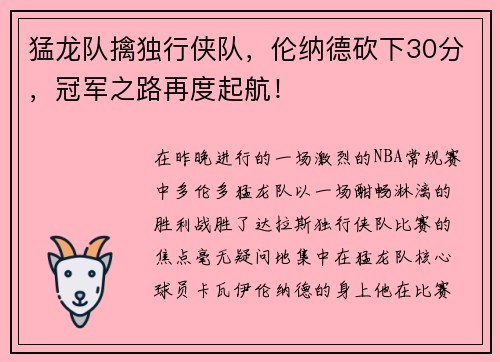 猛龙队擒独行侠队，伦纳德砍下30分，冠军之路再度起航！

在昨晚进行的一场激烈的NBA常规赛中多伦多猛龙队以一场酣畅淋漓的胜利战胜了达拉斯独行侠队比赛的焦点毫无疑问地集中在猛龙队核心球员卡瓦伊伦纳德的身上他在比赛